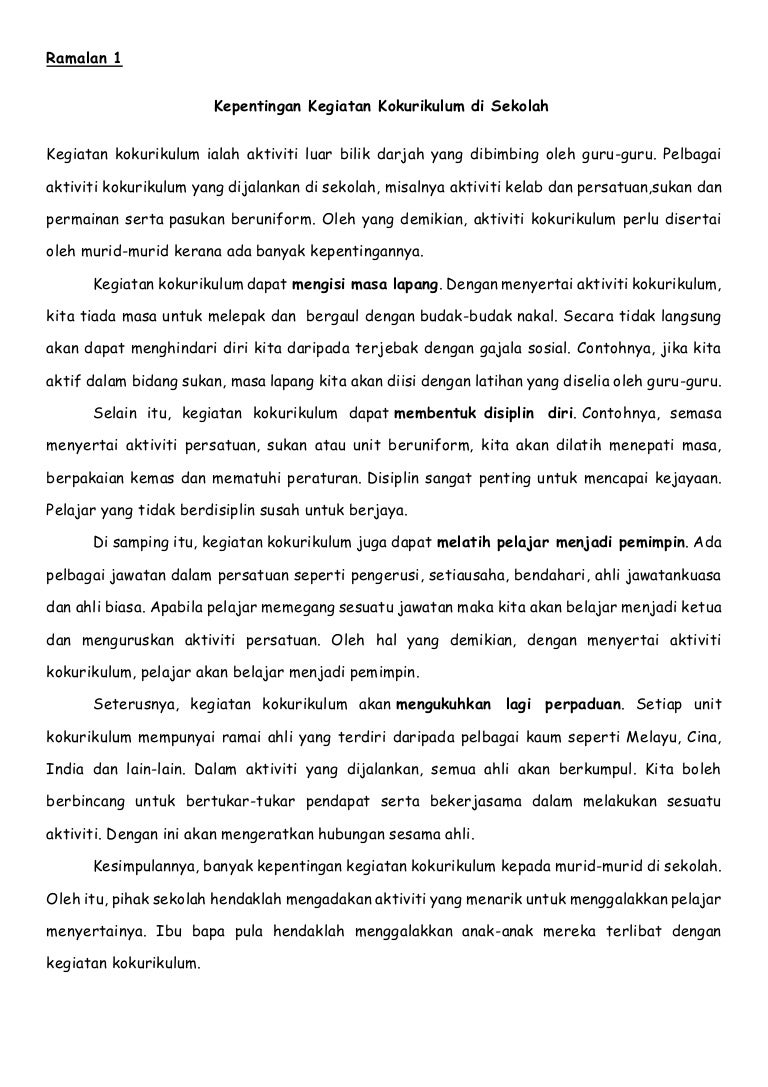 Ramalan 1

Kepentingan Kegiatan Kokurikulum di Sekolah

Kegiatan kokurikulum ialah aktiviti luar bilik darjah yang dibimbing oleh guru-guru. Pelbagai aktiviti kokurikulum yang dijalankan di sekolah, misalnya aktiviti kelab dan persatuan,sukan dan permainan serta pasukan beruniform. Oleh yang demikian, aktiviti kokurikulum perlu disertai oleh murid-murid kerana ada banyak kepentingannya.

Kegiatan kokurikulum dapat mengisi masa lapang. Dengan menyertai aktiviti kokurikulum, kita tiada masa untuk melepak dan bergaul dengan budak-budak nakal. Secara tidak langsung akan dapat menghindari diri kita daripada terjebak dengan gajala sosial. Contohnya, jika kita aktif dalam bidang sukan, masa lapang kita akan diisi dengan latihan yang diselia oleh guru-guru.

Selain itu, kegiatan kokurikulum dapat membentuk disiplin diri. Contohnya, semasa menyertai aktiviti persatuan, sukan atau unit beruniform, kita akan dilatih menepati masa, berpakaian kemas dan mematuhi peraturan. Disiplin sangat penting untuk mencapai kejayaan. Pelajar yang tidak berdisiplin susah untuk berjaya.

Di samping itu, kegiatan kokurikulum juga dapat melatih pelajar menjadi pemimpin. Ada pelbagai jawatan dalam persatuan seperti pengerusi, setiausaha, bendahari, ahli jawatankuasa dan ahli biasa. Apabila pelajar memegang sesuatu jawatan maka kita akan belajar menjadi ketua dan menguruskan aktiviti persatuan. Oleh hal yang demikian, dengan menyertai aktiviti kokurikulum, pelajar akan belajar menjadi pemimpin.

Seterusnya, kegiatan kokurikulum akan mengukuhkan lagi perpaduan. Setiap unit kokurikulum mempunyai ramai ahli yang terdiri daripada pelbagai kaum seperti Melayu, Cina, India dan lain-lain. Dalam aktiviti yang dijalankan, semua ahli akan berkumpul. Kita boleh berbincang untuk bertukar-tukar pendapat serta bekerjasama dalam melakukan sesuatu aktiviti. Dengan ini akan mengeratkan hubungan sesama ahli.

Kesimpulannya, banyak kepentingan kegiatan kokurikulum kepada murid-murid di sekolah. Oleh itu, pihak sekolah hendaklah mengadakan aktiviti yang menarik untuk menggalakkan pelajar menyertainya. Ibu bapa pula hendaklah menggalakkan anak-anak mereka terlibat dengan kegiatan kokurikulum.